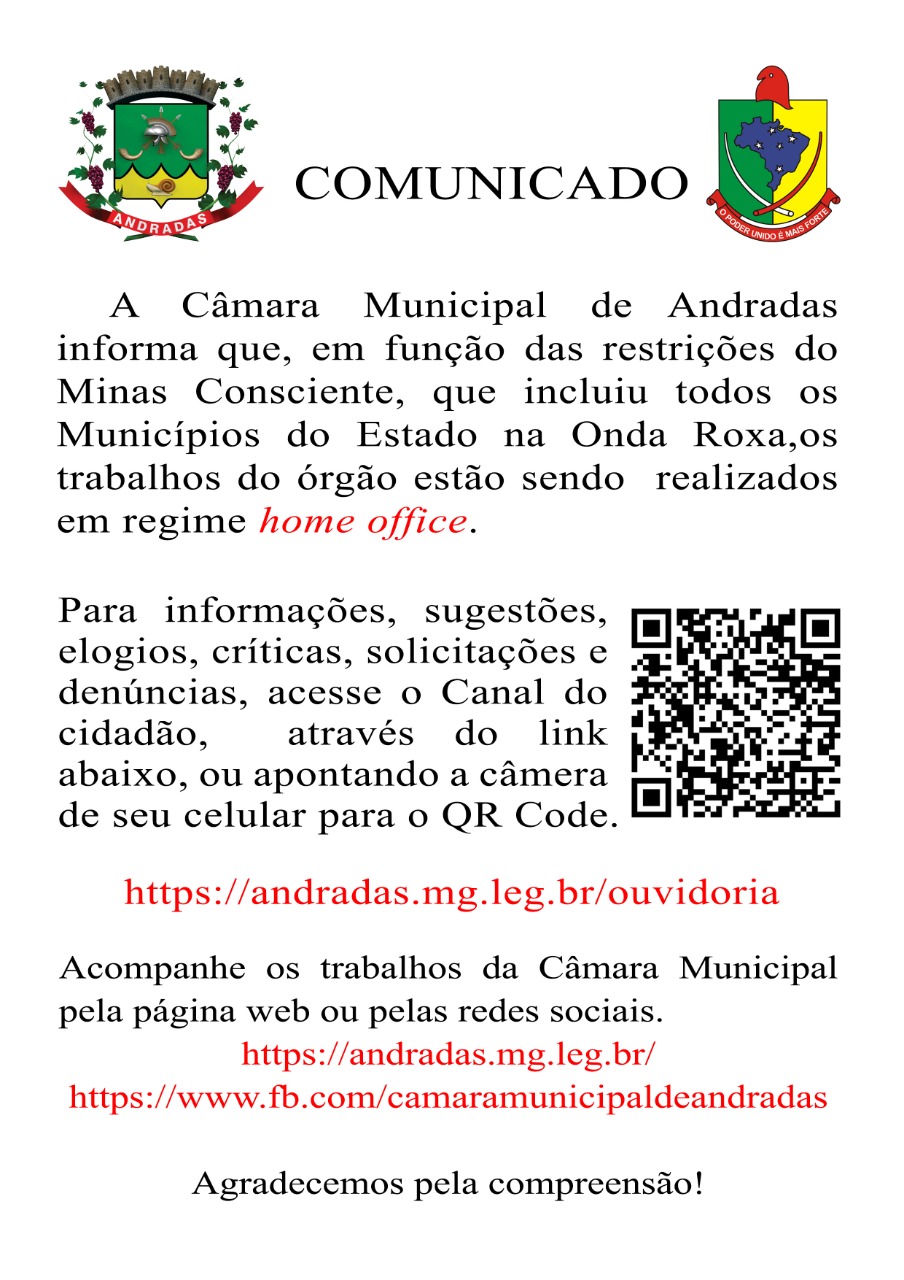 ANDRADAS

COMUNICADO

O PODER UNIDO É MAIS FORTE

A Câmara Municipal de Andradas informa que, em função das restrições do Minas Consciente, que incluiu todos os Municípios do Estado na Onda Roxa,os trabalhos do órgão estão sendo realizados em regime home office.

Para informações, sugestões, elogios, críticas, solicitações e denúncias, acesse o Canal do cidadão, através do link abaixo, ou apontando a câmera de seu celular para o QR Code.

https://andradas.mg.leg.br/ouvidoria

Acompanhe os trabalhos da Câmara Municipal pela página web ou pelas redes sociais.
https://andradas.mg.leg.br/
https://www.fb.com/camaramunicipaldeandradas

Agradecemos pela compreensão!